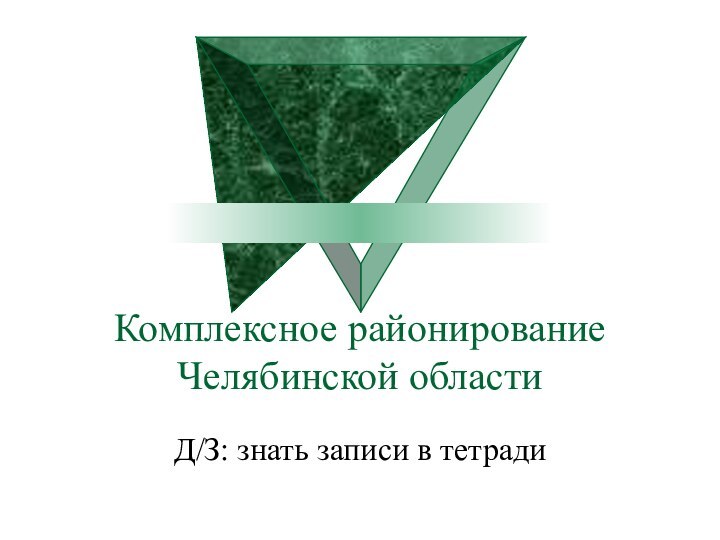 Комплексное районирование Челябинской области

Д/З: знать записи в тетради